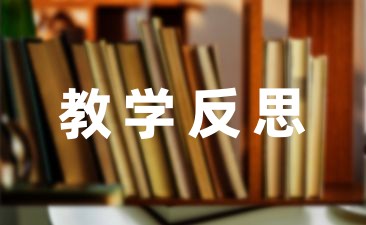 教学反思